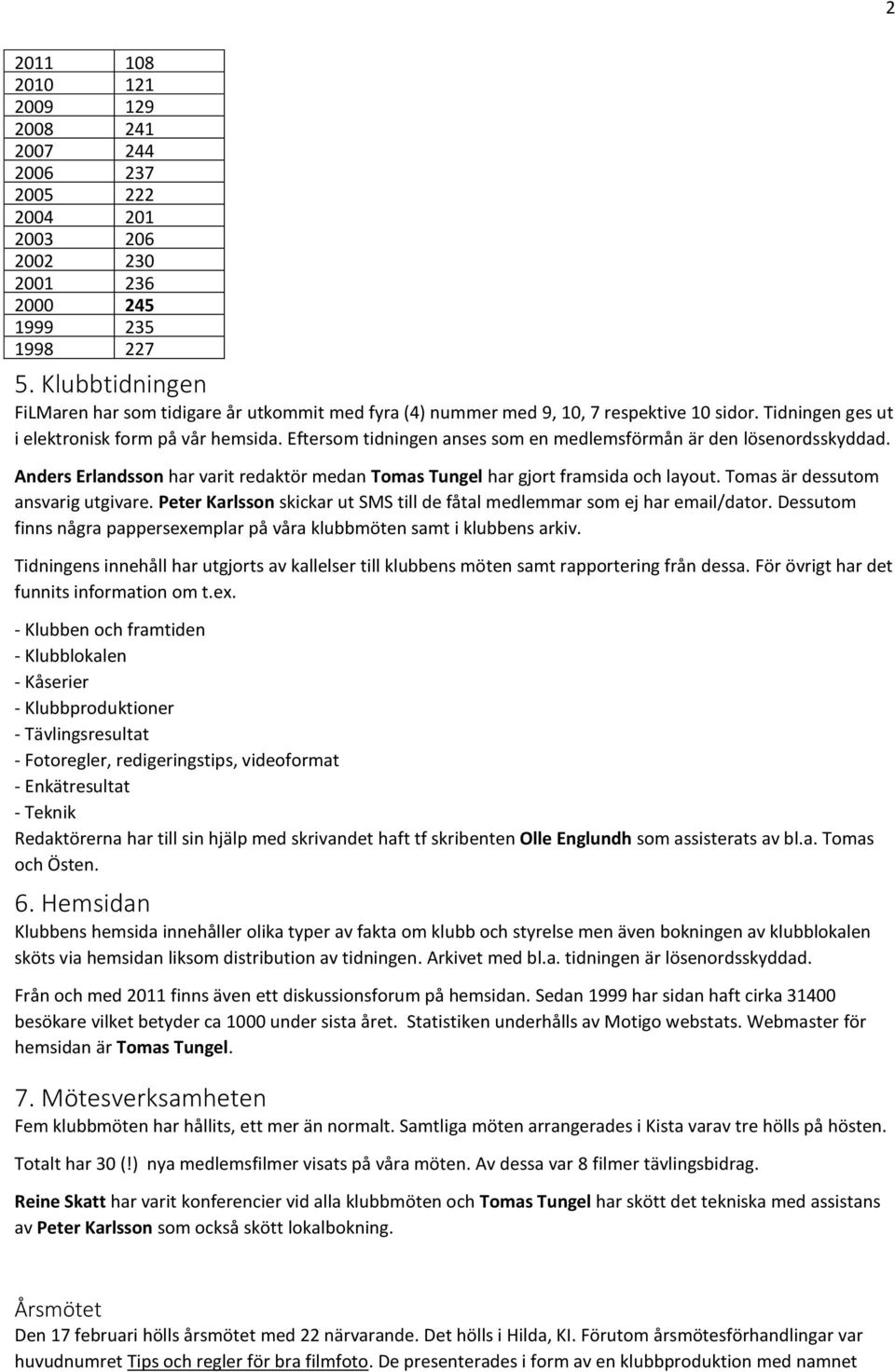 2

| 2011 | 108 |
|---|---|
| 2010 | 121 |
| 2009 | 129 |
| 2008 | 241 |
| 2007 | 244 |
| 2006 | 237 |
| 2005 | 222 |
| 2004 | 201 |
| 2003 | 206 |
| 2002 | 230 |
| 2001 | 236 |
| 2000 | 245 |
| 1999 | 235 |
| 1998 | 227 |

5. Klubbtidningen
FiLMaren har som tidigare år utkommit med fyra (4) nummer med 9, 10, 7 respektive 10 sidor. Tidningen ges ut i elektronisk form på vår hemsida. Eftersom tidningen anses som en medlemsförmån är den lösenordsskyddad.

Anders Erlandsson har varit redaktör medan Tomas Tungel har gjort framsida och layout. Tomas är dessutom ansvarig utgivare. Peter Karlsson skickar ut SMS till de fåtal medlemmar som ej har email/dator. Dessutom finns några pappersexemplar på våra klubbmöten samt i klubbens arkiv.

Tidningens innehåll har utgjorts av kallelser till klubbens möten samt rapportering från dessa. För övrigt har det funnits information om t.ex.

- Klubben och framtiden
- Klubblokalen
- Kåserier
- Klubbproduktioner
- Tävlingsresultat
- Fotoregler, redigeringstips, videoformat
- Enkätresultat
- Teknik
Redaktörerna har till sin hjälp med skrivandet haft tf skribenten Olle Englundh som assisterats av bl.a. Tomas och Östen.

6. Hemsidan
Klubbens hemsida innehåller olika typer av fakta om klubb och styrelse men även bokningen av klubblokalen sköts via hemsidan liksom distribution av tidningen. Arkivet med bl.a. tidningen är lösenordsskyddad.

Från och med 2011 finns även ett diskussionsforum på hemsidan. Sedan 1999 har sidan haft cirka 31400 besökare vilket betyder ca 1000 under sista året. Statistiken underhålls av Motigo webstats. Webmaster för hemsidan är Tomas Tungel.

7. Mötesverksamheten
Fem klubbmöten har hållits, ett mer än normalt. Samtliga möten arrangerades i Kista varav tre hölls på hösten.

Totalt har 30 (!) nya medlemsfilmer visats på våra möten. Av dessa var 8 filmer tävlingsbidrag.

Reine Skatt har varit konferencier vid alla klubbmöten och Tomas Tungel har skött det tekniska med assistans av Peter Karlsson som också skött lokalbokning.

Årsmötet
Den 17 februari hölls årsmötet med 22 närvarande. Det hölls i Hilda, KI. Förutom årsmötesförhandlingar var huvudnumret Tips och regler för bra filmfoto. De presenterades i form av en klubbproduktion med namnet